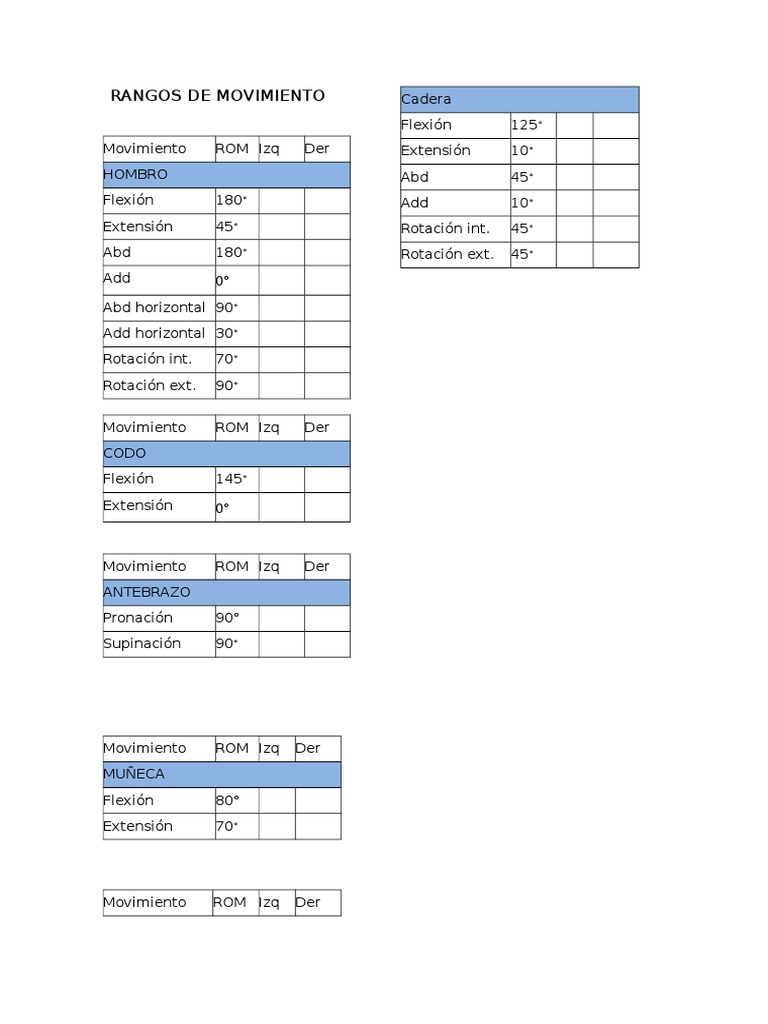 RANGOS DE MOVIMIENTO

| Movimiento | ROM | Izq | Der |
|---|---|---|---|
| HOMBRO | | | |
| Flexión | 180° | | |
| Extensión | 45° | | |
| Abd | 180° | | |
| Add | 0° | | |
| Abd horizontal | 90° | | |
| Add horizontal | 30° | | |
| Rotación int. | 70° | | |
| Rotación ext. | 90° | | |

| Movimiento | ROM | Izq | Der |
|---|---|---|---|
| CODO | | | |
| Flexión | 145° | | |
| Extensión | 0° | | |

| Movimiento | ROM | Izq | Der |
|---|---|---|---|
| ANTEBRAZO | | | |
| Pronación | 90° | | |
| Supinación | 90° | | |

| Movimiento | ROM | Izq | Der |
|---|---|---|---|
| MUÑECA | | | |
| Flexión | 80° | | |
| Extensión | 70° | | |

| Movimiento | ROM | Izq | Der |
|---|---|---|---|

| Cadera | | | |
|---|---|---|---|
| Flexión | 125° | | |
| Extensión | 10° | | |
| Abd | 45° | | |
| Add | 10° | | |
| Rotación int. | 45° | | |
| Rotación ext. | 45° | | |